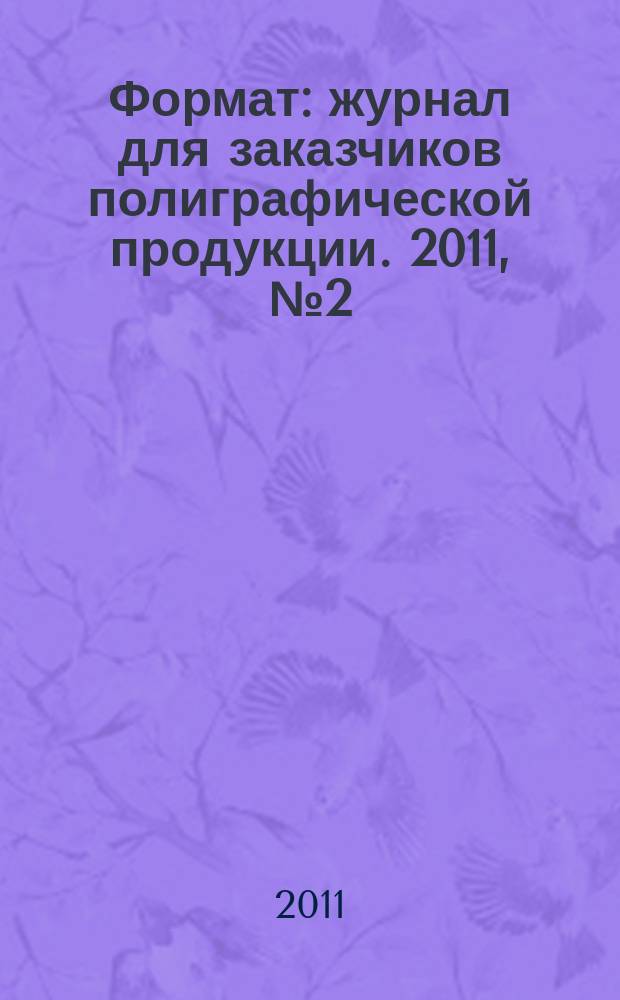 Формат: журнал для заказчиков полиграфической продукции. 2011, №2

2011